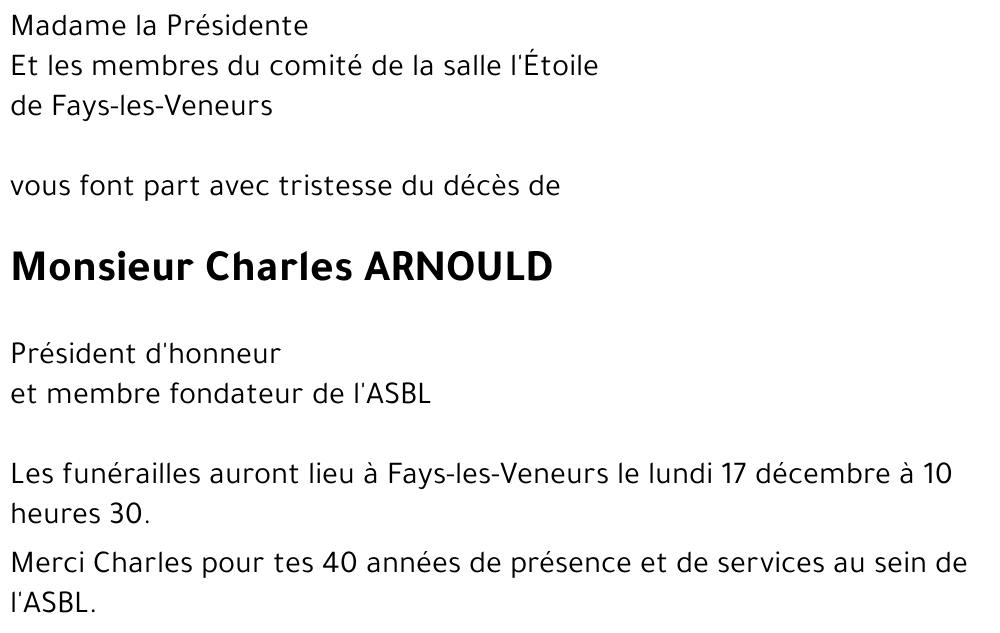 Madame la Présidente
Et les membres du comité de la salle l'Étoile
de Fays-les-Veneurs

vous font part avec tristesse du décès de

Monsieur Charles ARNOULD

Président d'honneur
et membre fondateur de l'ASBL

Les funérailles auront lieu à Fays-les-Veneurs le lundi 17 décembre à 10 heures 30.

Merci Charles pour tes 40 années de présence et de services au sein de l'ASBL.